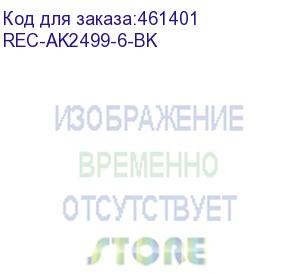 Код для заказа:461401
REC-AK2499-6-BK

ИЗОБРАЖЕНИЕ
ВРЕМЕННО
ОТСУТСТВУЕТ
STORE